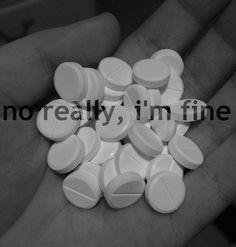 no really, i'm fine